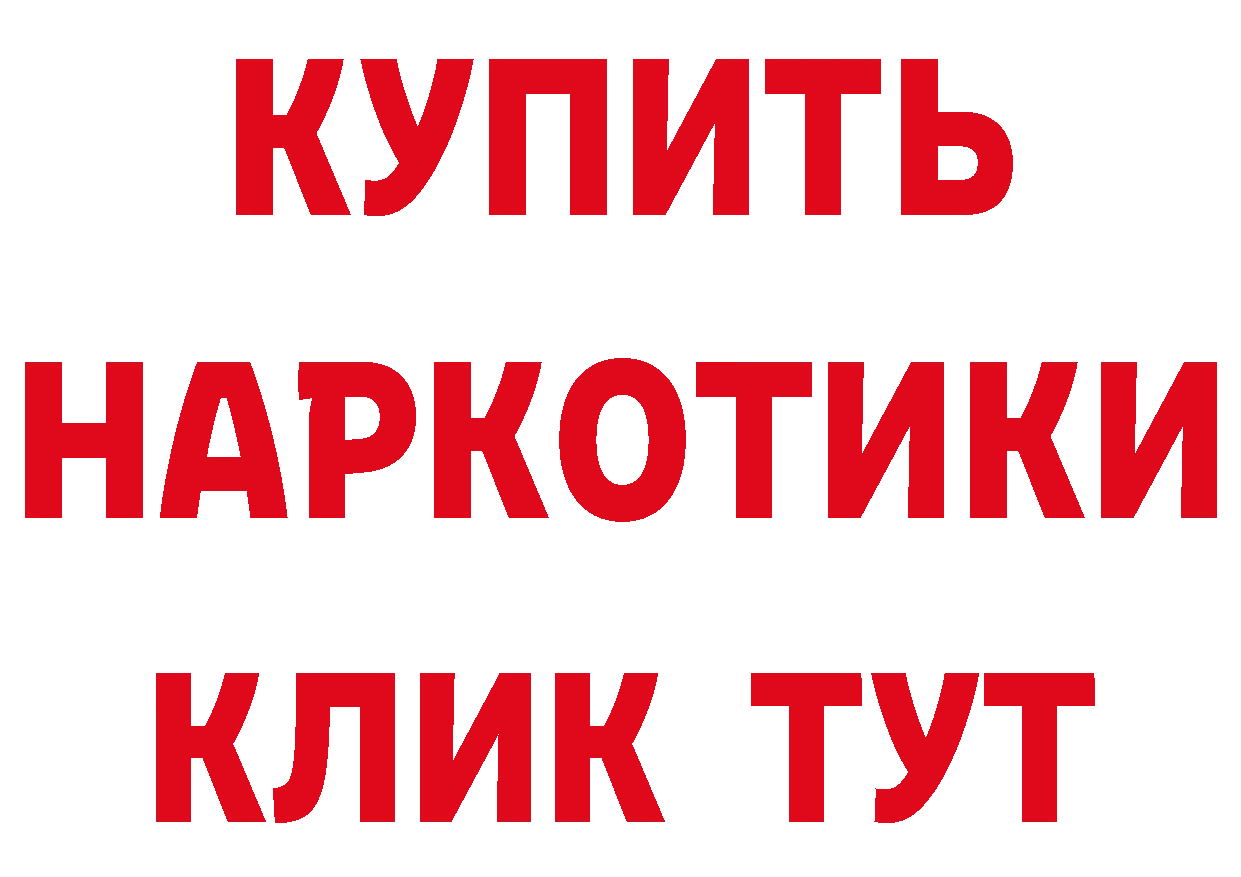 КУПИТЬ

НАРКОТИКИ

КЛИК ТУТ